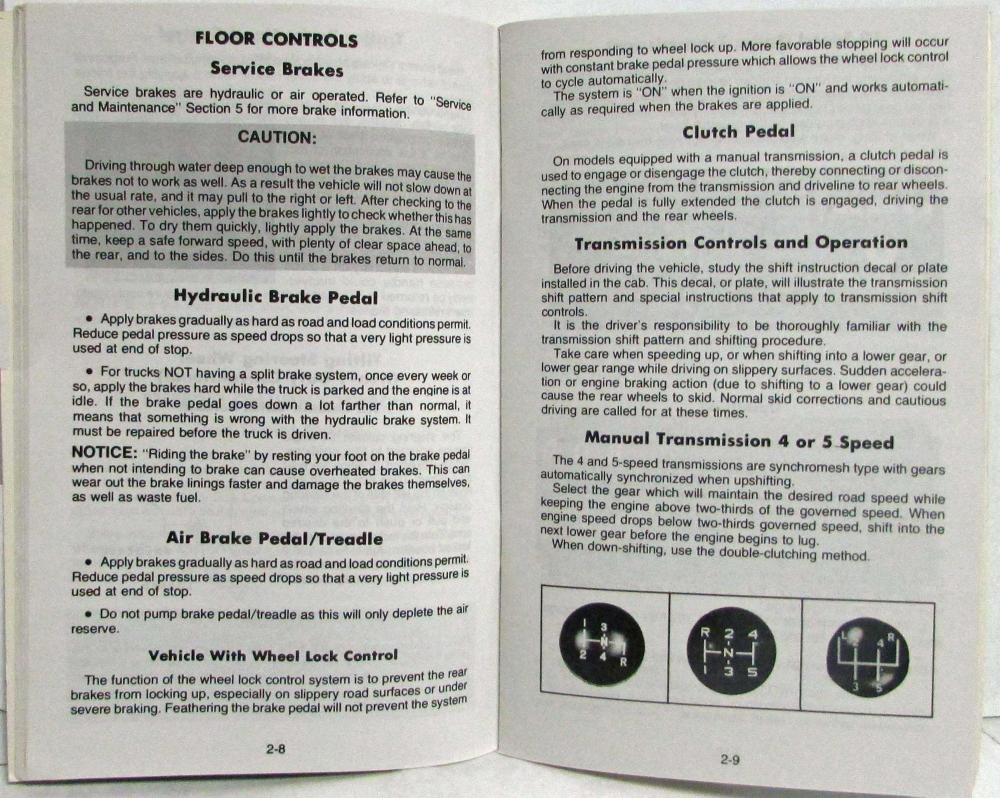 FLOOR CONTROLS

Service Brakes

Service brakes are hydraulic or air operated. Refer to "Service and Maintenance" Section 5 for more brake information.

CAUTION:

Driving through water deep enough to wet the brakes may cause the brakes not to work as well. As a result the vehicle will not slow down at the usual rate, and it may pull to the right or left. After checking to the rear for other vehicles, apply the brakes lightly to check whether this has happened. To dry them quickly, lightly apply the brakes. At the same time, keep a safe forward speed, with plenty of clear space ahead, to the rear, and to the sides. Do this until the brakes return to normal.

Hydraulic Brake Pedal

• Apply brakes gradually as hard as road and load conditions permit. Reduce pedal pressure as speed drops so that a very light pressure is used at end of stop.

• For trucks NOT having a split brake system, once every week or so, apply the brakes hard while the truck is parked and the engine is at idle. If the brake pedal goes down a lot farther than normal, it means that something is wrong with the hydraulic brake system. It must be repaired before the truck is driven.

NOTICE: "Riding the brake" by resting your foot on the brake pedal when not intending to brake can cause overheated brakes. This can wear out the brake linings faster and damage the brakes themselves, as well as waste fuel.

Air Brake Pedal/Treadle

• Apply brakes gradually as hard as road and load conditions permit. Reduce pedal pressure as speed drops so that a very light pressure is used at end of stop.

• Do not pump brake pedal/treadle as this will only deplete the air reserve.

Vehicle With Wheel Lock Control

The function of the wheel lock control system is to prevent the rear brakes from locking up, especially on slippery road surfaces or under severe braking. Feathering the brake pedal will not prevent the system

2-8

from responding to wheel lock up. More favorable stopping will occur with constant brake pedal pressure which allows the wheel lock control to cycle automatically.

The system is "ON" when the ignition is "ON" and works automatically as required when the brakes are applied.

Clutch Pedal

On models equipped with a manual transmission, a clutch pedal is used to engage or disengage the clutch, thereby connecting or disconnecting the engine from the transmission and driveline to rear wheels. When the pedal is fully extended the clutch is engaged, driving the transmission and the rear wheels.

Transmission Controls and Operation

Before driving the vehicle, study the shift instruction decal or plate installed in the cab. This decal, or plate, will illustrate the transmission shift pattern and special instructions that apply to transmission shift controls.

It is the driver's responsibility to be thoroughly familiar with the transmission shift pattern and shifting procedure.

Take care when speeding up, or when shifting into a lower gear, or lower gear range while driving on slippery surfaces. Sudden acceleration or engine braking action (due to shifting to a lower gear) could cause the rear wheels to skid. Normal skid corrections and cautious driving are called for at these times.

Manual Transmission 4 or 5 Speed

The 4 and 5-speed transmissions are synchromesh type with gears automatically synchronized when upshifting.

Select the gear which will maintain the desired road speed while keeping the engine above two-thirds of the governed speed. When engine speed drops below two-thirds governed speed, shift into the next lower gear before the engine begins to lug.

When down-shifting, use the double-clutching method.

1 3 N 2 4 R

R 2 4 N 1 3 5

L 4 R 3 5

2-9